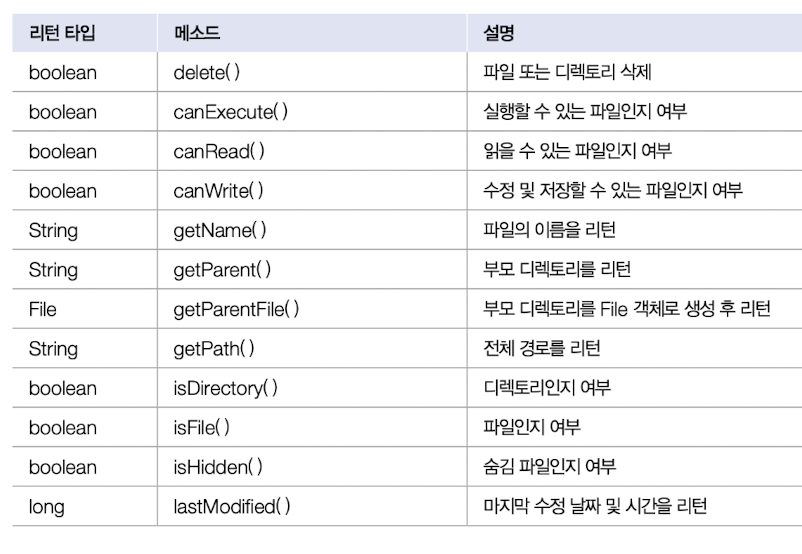 | 리턴 타입 | 메소드 | 설명 |
|---|---|---|
| boolean | delete() | 파일 또는 디렉토리 삭제 |
| boolean | canExecute() | 실행할 수 있는 파일인지 여부 |
| boolean | canRead() | 읽을 수 있는 파일인지 여부 |
| boolean | canWrite() | 수정 및 저장할 수 있는 파일인지 여부 |
| String | getName() | 파일의 이름을 리턴 |
| String | getParent() | 부모 디렉토리를 리턴 |
| File | getParentFile() | 부모 디렉토리를 File 객체로 생성 후 리턴 |
| String | getPath() | 전체 경로를 리턴 |
| boolean | isDirectory() | 디렉토리인지 여부 |
| boolean | isFile() | 파일인지 여부 |
| boolean | isHidden() | 숨김 파일인지 여부 |
| long | lastModified() | 마지막 수정 날짜 및 시간을 리턴 |